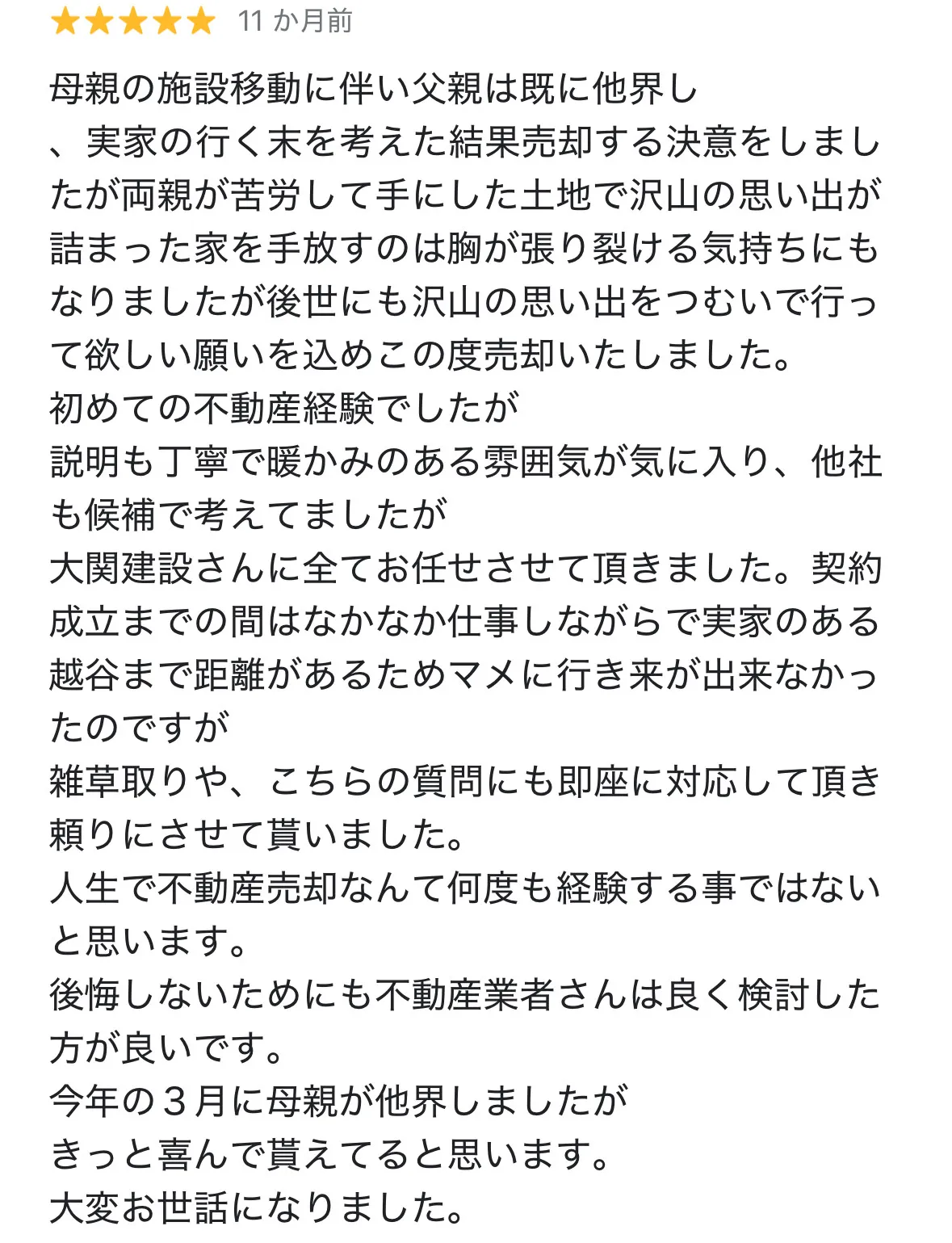 ★★★★★ 11 か月前

母親の施設移動に伴い父親は既に他界し
、実家の行く末を考えた結果売却する決意をしましたが両親が苦労して手にした土地で沢山の思い出が詰まった家を手放すのは胸が張り裂ける気持ちにもなりましたが後世にも沢山の思い出をつむいで行って欲しい願いを込めこの度売却いたしました。
初めての不動産経験でしたが
説明も丁寧で暖かみのある雰囲気が気に入り、他社も候補で考えてましたが
大関建設さんに全てお任せさせて頂きました。契約成立までの間はなかなか仕事しながらで実家のある越谷まで距離があるためマメに行き来が出来なかったのですが
雑草取りや、こちらの質問にも即座に対応して頂き頼りにさせて貰いました。
人生で不動産売却なんて何度も経験する事ではないと思います。
後悔しないためにも不動産業者さんは良く検討した方が良いです。
今年の３月に母親が他界しましたが
きっと喜んで貰えてると思います。
大変お世話になりました。